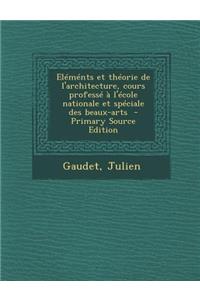 Eléménts et théorie de l'architecture, cours professé à l'école nationale et spéciale des beaux-arts - Primary Source Edition

Gaudet, Julien